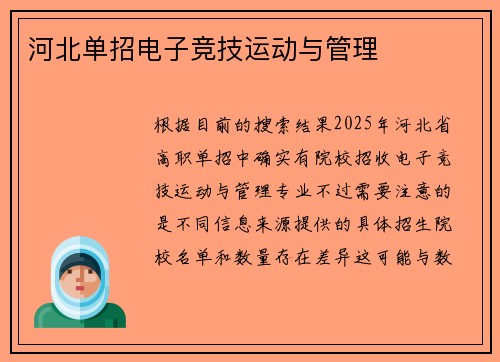 河北单招电子竞技运动与管理

根据目前的搜索结果2025年河北省高职单招中确实有院校招收电子竞技运动与管理专业不过需要注意的是不同信息来源提供的具体招生院校名单和数量存在差异这可能与数